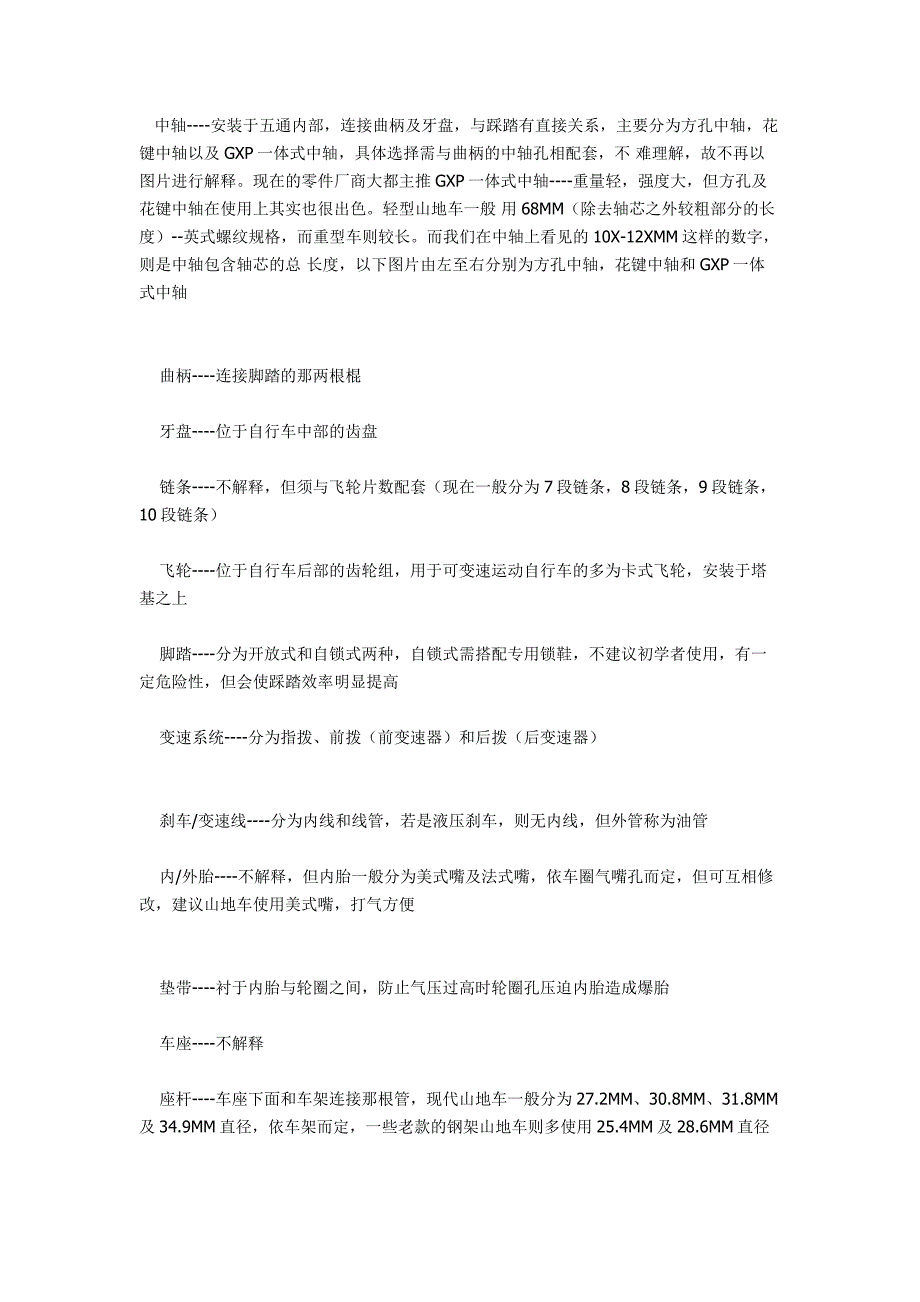 中轴----安装于五通内部，连接曲柄及牙盘，与踩踏有直接关系，主要分为方孔中轴，花键中轴以及 GXP 一体式中轴，具体选择需与曲柄的中轴孔相配套，不 难理解，故不再以图片进行解释。现在的零件厂商大都主推 GXP 一体式中轴----重量轻，强度大，但方孔及花键中轴在使用上其实也很出色。轻型山地车一般 用 68MM（除去轴芯之外较粗部分的长度）--英式螺纹规格，而重型车则较长。而我们在中轴上看见的 10X-12XMM 这样的数字，则是中轴包含轴芯的总 长度，以下图片由左至右分别为方孔中轴，花键中轴和 GXP 一体式中轴

曲柄----连接脚踏的那两根棍

牙盘----位于自行车中部的齿盘

链条----不解释，但须与飞轮片数配套（现在一般分为 7 段链条，8 段链条，9 段链条，10 段链条）

飞轮----位于自行车后部的齿轮组，用于可变速运动自行车的多为卡式飞轮，安装于塔基之上

脚踏----分为开放式和自锁式两种，自锁式需搭配专用锁鞋，不建议初学者使用，有一定危险性，但会使踩踏效率明显提高

变速系统----分为指拨、前拨（前变速器）和后拨（后变速器）

刹车/变速线----分为内线和线管，若是液压刹车，则无内线，但外管称为油管

内/外胎----不解释，但内胎一般分为美式嘴及法式嘴，依车圈气嘴孔而定，但可互相修改，建议山地车使用美式嘴，打气方便

垫带----衬于内胎与轮圈之间，防止气压过高时轮圈孔压迫内胎造成爆胎

车座----不解释

座杆----车座下面和车架连接那根管，现代山地车一般分为 27.2MM、30.8MM、31.8MM 及 34.9MM 直径，依车架而定，一些老款的钢架山地车则多使用 25.4MM 及 28.6MM 直径